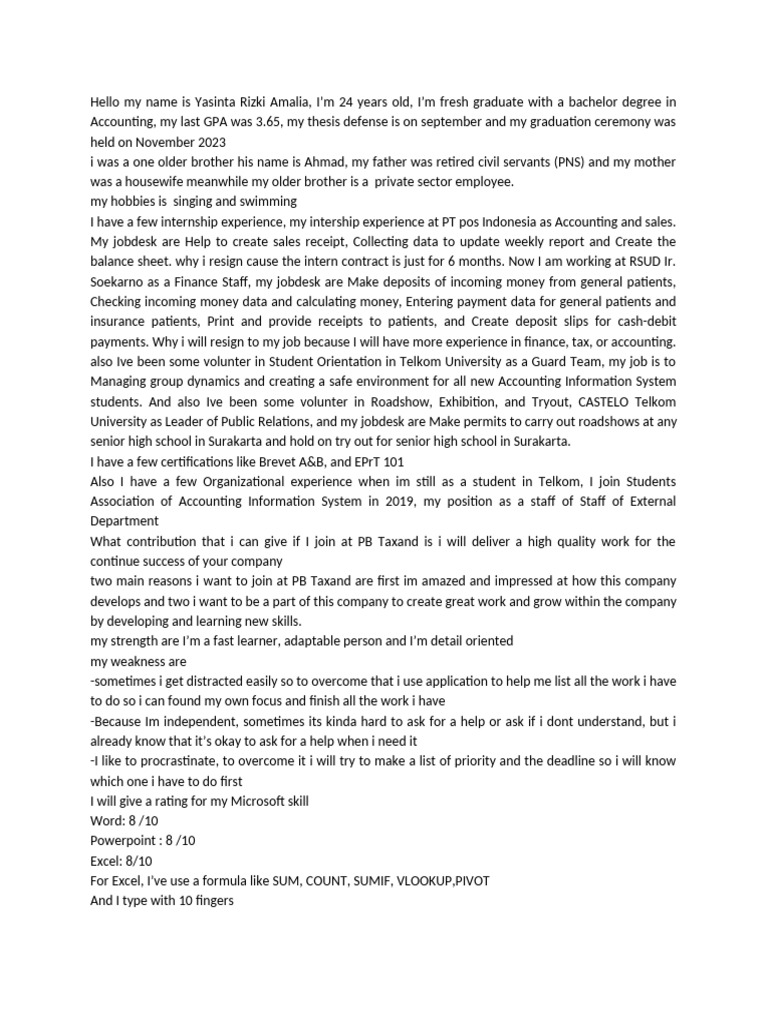 Hello my name is Yasinta Rizki Amalia, I'm 24 years old, I'm fresh graduate with a bachelor degree in Accounting, my last GPA was 3.65, my thesis defense is on september and my graduation ceremony was held on November 2023
i was a one older brother his name is Ahmad, my father was retired civil servants (PNS) and my mother was a housewife meanwhile my older brother is a private sector employee.
my hobbies is singing and swimming
I have a few internship experience, my intership experience at PT pos Indonesia as Accounting and sales. My jobdesk are Help to create sales receipt, Collecting data to update weekly report and Create the balance sheet. why i resign cause the intern contract is just for 6 months. Now I am working at RSUD Ir. Soekarno as a Finance Staff, my jobdesk are Make deposits of incoming money from general patients, Checking incoming money data and calculating money, Entering payment data for general patients and insurance patients, Print and provide receipts to patients, and Create deposit slips for cash-debit payments. Why i will resign to my job because I will have more experience in finance, tax, or accounting. also Ive been some volunter in Student Orientation in Telkom University as a Guard Team, my job is to Managing group dynamics and creating a safe environment for all new Accounting Information System students. And also Ive been some volunter in Roadshow, Exhibition, and Tryout, CASTELO Telkom University as Leader of Public Relations, and my jobdesk are Make permits to carry out roadshows at any senior high school in Surakarta and hold on try out for senior high school in Surakarta.
I have a few certifications like Brevet A&B, and EPrT 101
Also I have a few Organizational experience when im still as a student in Telkom, I join Students Association of Accounting Information System in 2019, my position as a staff of Staff of External Department
What contribution that i can give if I join at PB Taxand is i will deliver a high quality work for the continue success of your company
two main reasons i want to join at PB Taxand are first im amazed and impressed at how this company develops and two i want to be a part of this company to create great work and grow within the company by developing and learning new skills.
my strength are I'm a fast learner, adaptable person and I'm detail oriented
my weakness are
-sometimes i get distracted easily so to overcome that i use application to help me list all the work i have to do so i can found my own focus and finish all the work i have
-Because Im independent, sometimes its kinda hard to ask for a help or ask if i dont understand, but i already know that it's okay to ask for a help when i need it
-I like to procrastinate, to overcome it i will try to make a list of priority and the deadline so i will know which one i have to do first
I will give a rating for my Microsoft skill
Word: 8 /10
Powerpoint : 8 /10
Excel: 8/10
For Excel, I've use a formula like SUM, COUNT, SUMIF, VLOOKUP,PIVOT
And I type with 10 fingers